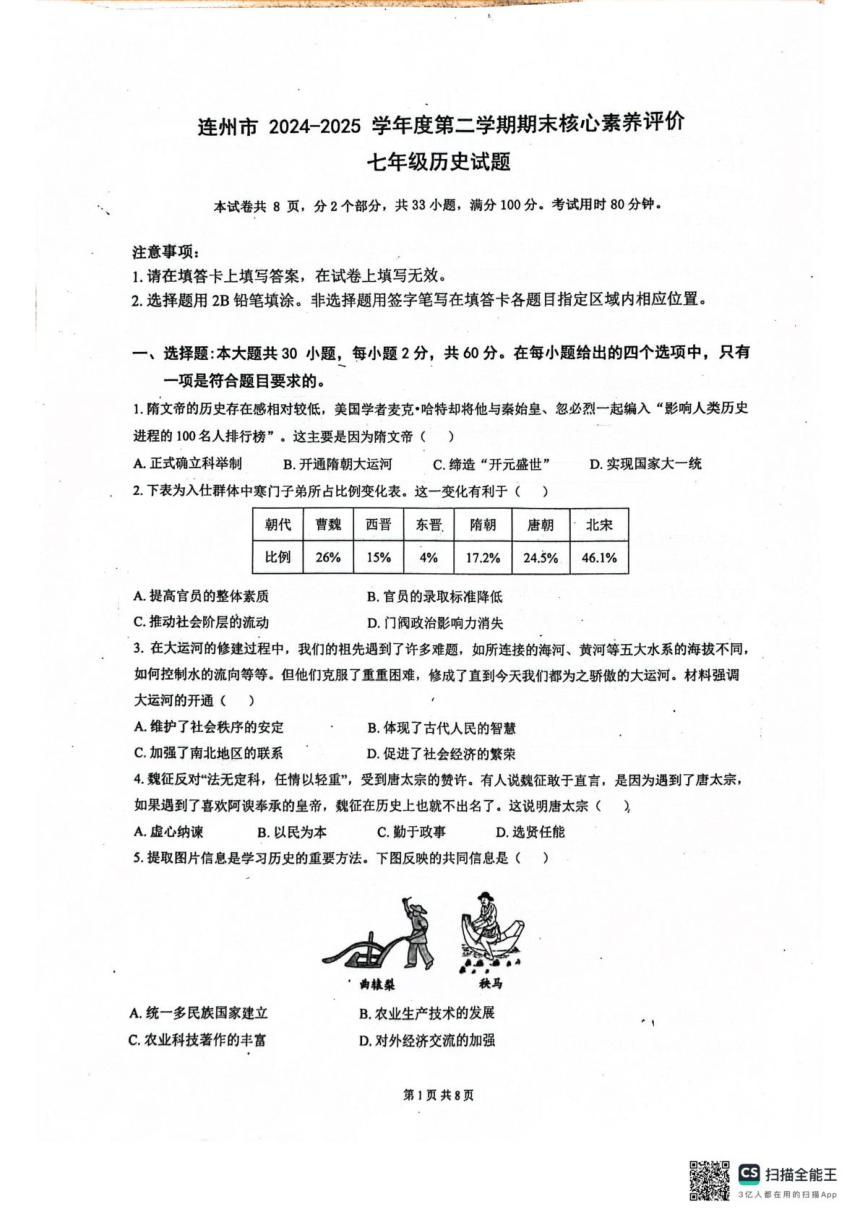 连州市 2024-2025 学年度第二学期期末核心素养评价
七年级历史试题

本试卷共 8 页，分 2 个部分，共 33 小题，满分 100 分。考试用时 80 分钟。

注意事项：
1. 请在填答卡上填写答案，在试卷上填写无效。
2. 选择题用 2B 铅笔填涂。非选择题用签字笔写在填答卡各题目指定区域内相应位置。

一、选择题：本大题共 30 小题，每小题 2 分，共 60 分。在每小题给出的四个选项中，只有一项是符合题目要求的。

1. 隋文帝的历史存在感相对较低，美国学者麦克·哈特却将他与秦始皇、忽必烈一起编入“影响人类历史进程的 100 名人排行榜”。这主要是因为隋文帝（ ）
A. 正式确立科举制 B. 开通隋朝大运河 C. 缔造“开元盛世” D. 实现国家大一统

2. 下表为入仕群体中寒门子弟所占比例变化表。这一变化有利于（ ）

| 朝代 | 曹魏 | 西晋 | 东晋 | 隋朝 | 唐朝 | 北宋 |
|---|---|---|---|---|---|---|
| 比例 | 26% | 15% | 4% | 17.2% | 24.5% | 46.1% |

A. 提高官员的整体素质 B. 官员的录取标准降低
C. 推动社会阶层的流动 D. 门阀政治影响力消失

3. 在大运河的修建过程中，我们的祖先遇到了许多难题，如所连接的海河、黄河等五大水系的海拔不同，如何控制水的流向等等。但他们克服了重重困难，修成了直到今天我们都为之骄傲的大运河。材料强调大运河的开通（ ）
A. 维护了社会秩序的安定 B. 体现了古代人民的智慧
C. 加强了南北地区的联系 D. 促进了社会经济的繁荣

4. 魏征反对“法无定科，任情以轻重”，受到唐太宗的赞许。有人说魏征敢于直言，是因为遇到了唐太宗，如果遇到了喜欢阿谀奉承的皇帝，魏征在历史上也就不出名了。这说明唐太宗（ ）
A. 虚心纳谏 B. 以民为本 C. 勤于政事 D. 选贤任能

5. 提取图片信息是学习历史的重要方法。下图反映的共同信息是（ ）

曲辕犁 秧马

A. 统一多民族国家建立 B. 农业生产技术的发展
C. 农业科技著作的丰富 D. 对外经济交流的加强

第 1 页 共 8 页

CS 扫描全能王
3亿人都在用的扫描App